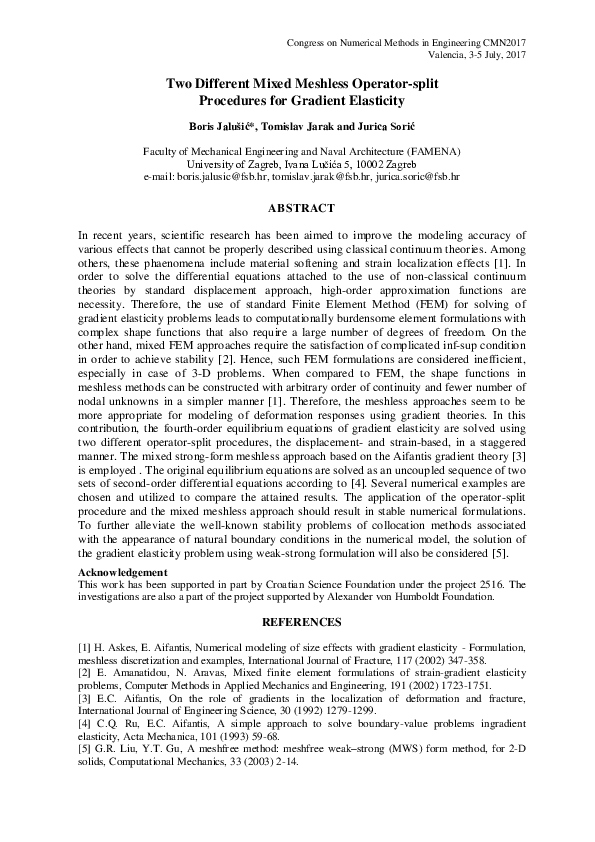 Congress on Numerical Methods in Engineering CMN2017
Valencia, 3-5 July, 2017

Two Different Mixed Meshless Operator-split Procedures for Gradient Elasticity

Boris Jalušić*, Tomislav Jarak and Jurica Sorić

Faculty of Mechanical Engineering and Naval Architecture (FAMENA)
University of Zagreb, Ivana Lučića 5, 10002 Zagreb
e-mail: boris.jalusic@fsb.hr, tomislav.jarak@fsb.hr, jurica.soric@fsb.hr

ABSTRACT

In recent years, scientific research has been aimed to improve the modeling accuracy of various effects that cannot be properly described using classical continuum theories. Among others, these phaenomena include material softening and strain localization effects [1]. In order to solve the differential equations attached to the use of non-classical continuum theories by standard displacement approach, high-order approximation functions are necessity. Therefore, the use of standard Finite Element Method (FEM) for solving of gradient elasticity problems leads to computationally burdensome element formulations with complex shape functions that also require a large number of degrees of freedom. On the other hand, mixed FEM approaches require the satisfaction of complicated inf-sup condition in order to achieve stability [2]. Hence, such FEM formulations are considered inefficient, especially in case of 3-D problems. When compared to FEM, the shape functions in meshless methods can be constructed with arbitrary order of continuity and fewer number of nodal unknowns in a simpler manner [1]. Therefore, the meshless approaches seem to be more appropriate for modeling of deformation responses using gradient theories. In this contribution, the fourth-order equilibrium equations of gradient elasticity are solved using two different operator-split procedures, the displacement- and strain-based, in a staggered manner. The mixed strong-form meshless approach based on the Aifantis gradient theory [3] is employed . The original equilibrium equations are solved as an uncoupled sequence of two sets of second-order differential equations according to [4]. Several numerical examples are chosen and utilized to compare the attained results. The application of the operator-split procedure and the mixed meshless approach should result in stable numerical formulations. To further alleviate the well-known stability problems of collocation methods associated with the appearance of natural boundary conditions in the numerical model, the solution of the gradient elasticity problem using weak-strong formulation will also be considered [5].

Acknowledgement
This work has been supported in part by Croatian Science Foundation under the project 2516. The investigations are also a part of the project supported by Alexander von Humboldt Foundation.

REFERENCES

[1] H. Askes, E. Aifantis, Numerical modeling of size effects with gradient elasticity - Formulation, meshless discretization and examples, International Journal of Fracture, 117 (2002) 347-358.
[2] E. Amanatidou, N. Aravas, Mixed finite element formulations of strain-gradient elasticity problems, Computer Methods in Applied Mechanics and Engineering, 191 (2002) 1723-1751.
[3] E.C. Aifantis, On the role of gradients in the localization of deformation and fracture, International Journal of Engineering Science, 30 (1992) 1279-1299.
[4] C.Q. Ru, E.C. Aifantis, A simple approach to solve boundary-value problems ingradient elasticity, Acta Mechanica, 101 (1993) 59-68.
[5] G.R. Liu, Y.T. Gu, A meshfree method: meshfree weak–strong (MWS) form method, for 2-D solids, Computational Mechanics, 33 (2003) 2-14.